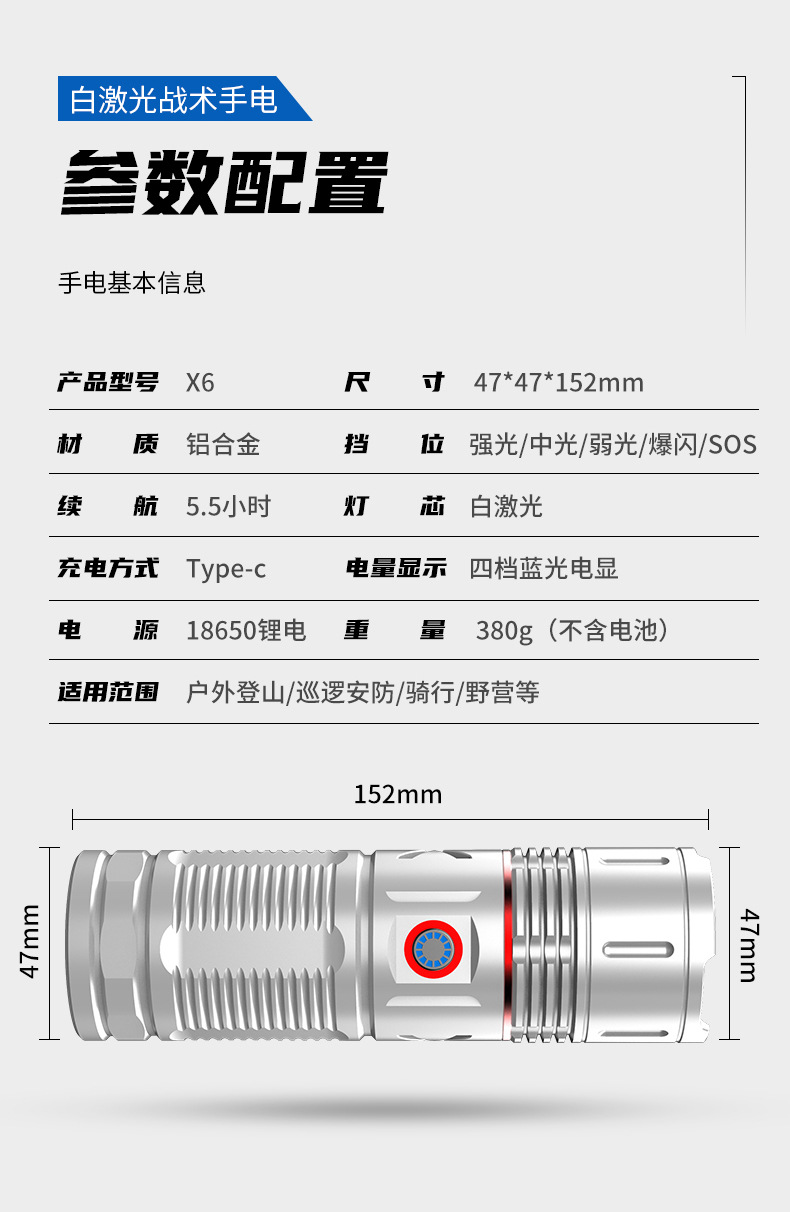 白激光战术手电

参数配置

手电基本信息

| 产品型号 | X6 | 尺 寸 | 47*47*152mm |
|---|---|---|---|
| 材 质 | 铝合金 | 挡 位 | 强光/中光/弱光/爆闪/SOS |
| 续 航 | 5.5小时 | 灯 芯 | 白激光 |
| 充电方式 | Type-c | 电量显示 | 四档蓝光电显 |
| 电 源 | 18650锂电 | 重 量 | 380g（不含电池） |
| 适用范围 | 户外登山/巡逻安防/骑行/野营等 | | |

152mm

47mm

47mm